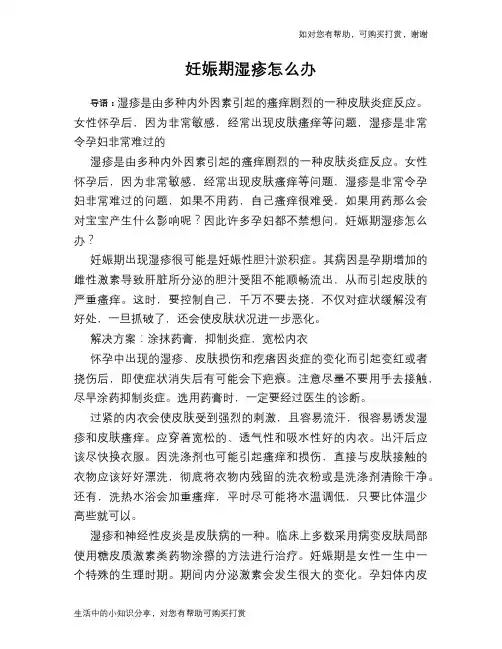 如对您有帮助，可购买打赏，谢谢

妊娠期湿疹怎么办

导语：湿疹是由多种内外因素引起的瘙痒剧烈的一种皮肤炎症反应。女性怀孕后，因为非常敏感，经常出现皮肤瘙痒等问题，湿疹是非常令孕妇非常难过的

湿疹是由多种内外因素引起的瘙痒剧烈的一种皮肤炎症反应。女性怀孕后，因为非常敏感，经常出现皮肤瘙痒等问题，湿疹是非常令孕妇非常难过的问题，如果不用药，自己瘙痒很难受，如果用药那么会对宝宝产生什么影响呢？因此许多孕妇都不禁想问，妊娠期湿疹怎么办？

妊娠期出现湿疹很可能是妊娠性胆汁淤积症。其病因是孕期增加的雌性激素导致肝脏所分泌的胆汁受阻不能顺畅流出，从而引起皮肤的严重瘙痒。这时，要控制自己，千万不要去挠，不仅对症状缓解没有好处，一旦抓破了，还会使皮肤状况进一步恶化。

解决方案：涂抹药膏，抑制炎症，宽松内衣

怀孕中出现的湿疹、皮肤损伤和疙瘩因炎症的变化而引起变红或者挠伤后，即使症状消失后有可能会下疤痕。注意尽量不要用手去接触，尽早涂药抑制炎症。选用药膏时，一定要经过医生的诊断。

过紧的内衣会使皮肤受到强烈的刺激，且容易流汗，很容易诱发湿疹和皮肤瘙痒。应穿着宽松的、透气性和吸水性好的内衣。出汗后应该尽快换衣服。因洗涤剂也可能引起瘙痒和损伤，直接与皮肤接触的衣物应该好好漂洗，彻底将衣物内残留的洗衣粉或是洗涤剂清除干净。还有，洗热水浴会加重瘙痒，平时尽可能将水温调低，只要比体温少高些就可以。

湿疹和神经性皮炎是皮肤病的一种。临床上多数采用病变皮肤局部使用糖皮质激素类药物涂擦的方法进行治疗。妊娠期是女性一生中一个特殊的生理时期。期间内分泌激素会发生很大的变化。孕妇体内皮

生活中的小知识分享，对您有帮助可购买打赏